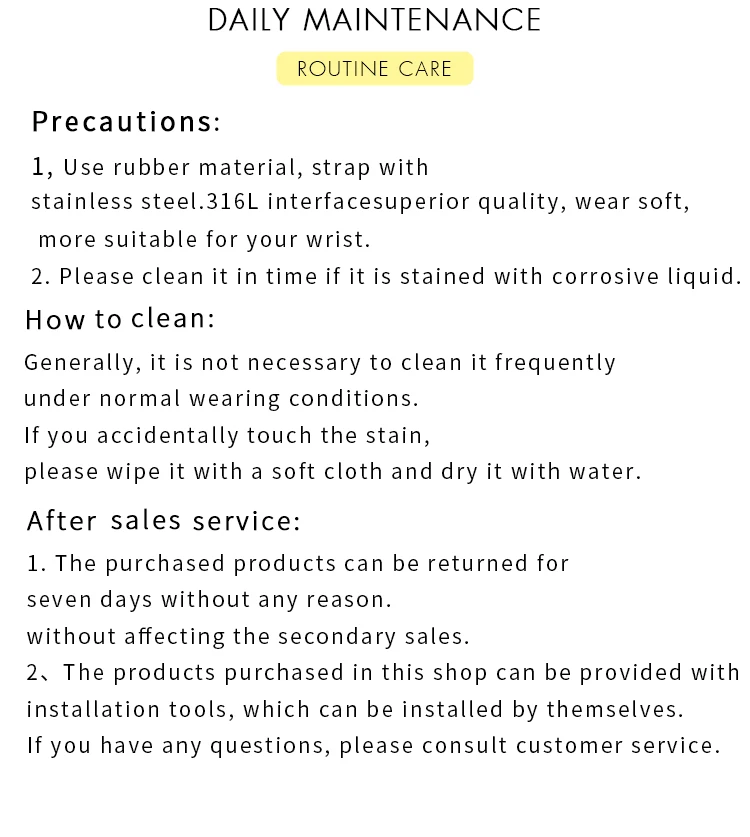 DAILY MAINTENANCE

ROUTINE CARE

Precautions:

1, Use rubber material, strap with stainless steel.316L interfacesuperior quality, wear soft, more suitable for your wrist.

2. Please clean it in time if it is stained with corrosive liquid.

How to clean:

Generally, it is not necessary to clean it frequently under normal wearing conditions.
If you accidentally touch the stain, please wipe it with a soft cloth and dry it with water.

After sales service:

1. The purchased products can be returned for seven days without any reason.
without affecting the secondary sales.

2、The products purchased in this shop can be provided with installation tools, which can be installed by themselves.
If you have any questions, please consult customer service.